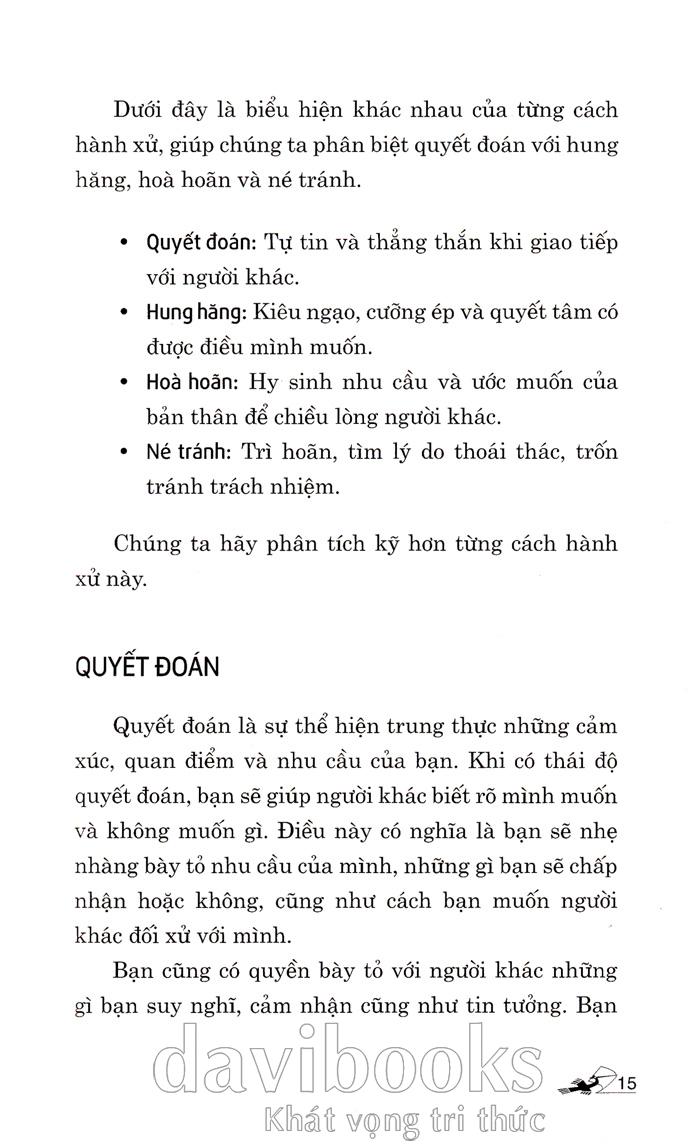 Dưới đây là biểu hiện khác nhau của từng cách hành xử, giúp chúng ta phân biệt quyết đoán với hung hăng, hoà hoãn và né tránh.

• Quyết đoán: Tự tin và thẳng thắn khi giao tiếp với người khác.
• Hung hăng: Kiêu ngạo, cưỡng ép và quyết tâm có được điều mình muốn.
• Hoà hoãn: Hy sinh nhu cầu và ước muốn của bản thân để chiều lòng người khác.
• Né tránh: Trì hoãn, tìm lý do thoái thác, trốn tránh trách nhiệm.

Chúng ta hãy phân tích kỹ hơn từng cách hành xử này.

QUYẾT ĐOÁN

Quyết đoán là sự thể hiện trung thực những cảm xúc, quan điểm và nhu cầu của bạn. Khi có thái độ quyết đoán, bạn sẽ giúp người khác biết rõ mình muốn và không muốn gì. Điều này có nghĩa là bạn sẽ nhẹ nhàng bày tỏ nhu cầu của mình, những gì bạn sẽ chấp nhận hoặc không, cũng như cách bạn muốn người khác đối xử với mình.

Bạn cũng có quyền bày tỏ với người khác những gì bạn suy nghĩ, cảm nhận cũng như tin tưởng. Bạn

davibooks
Khát vọng tri thức

15